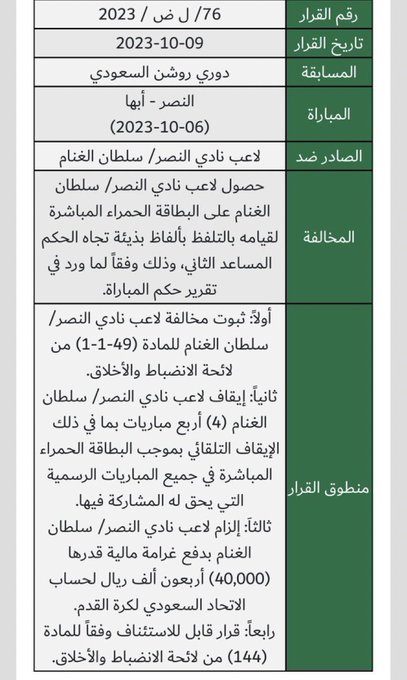 | رقم القرار | 76/ ل ض / 2023 |
|---|---|
| تاريخ القرار | 2023-10-09 |
| المسابقة | دوري روشن السعودي |
| المباراة | النصر - أبها (2023-10-06) |
| الصادر ضد | لاعب نادي النصر/ سلطان الغنام |
| المخالفة | حصول لاعب نادي النصر/ سلطان الغنام على البطاقة الحمراء المباشرة لقيامه بالتلفظ بألفاظ بذيئة تجاه الحكم المساعد الثاني، وذلك وفقاً لما ورد في تقرير حكم المباراة. |
| منطوق القرار | أولاً: ثبوت مخالفة لاعب نادي النصر/ سلطان الغنام للمادة (49-1-1) من لائحة الانضباط والأخلاق. ثانياً: إيقاف لاعب نادي النصر/ سلطان الغنام (4) أربع مباريات بما في ذلك الإيقاف التلقائي بموجب البطاقة الحمراء المباشرة في جميع المباريات الرسمية التي يحق له المشاركة فيها. ثالثاً: إلزام لاعب نادي النصر/ سلطان الغنام بدفع غرامة مالية قدرها (40,000) أربعون ألف ريال لحساب الاتحاد السعودي لكرة القدم. رابعاً: قرار قابل للاستئناف وفقاً للمادة (144) من لائحة الانضباط والأخلاق. |